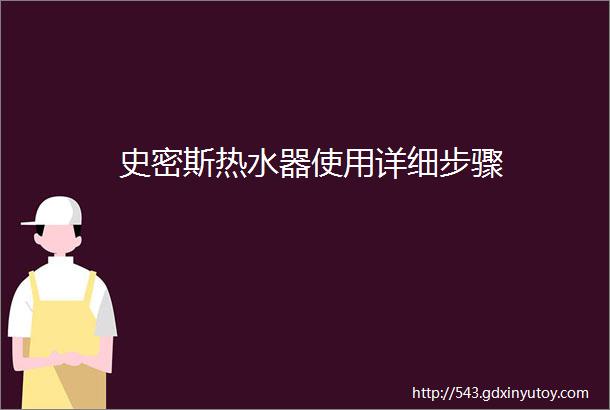 史密斯热水器使用详细步骤

http://543.gdxinyutoy.com